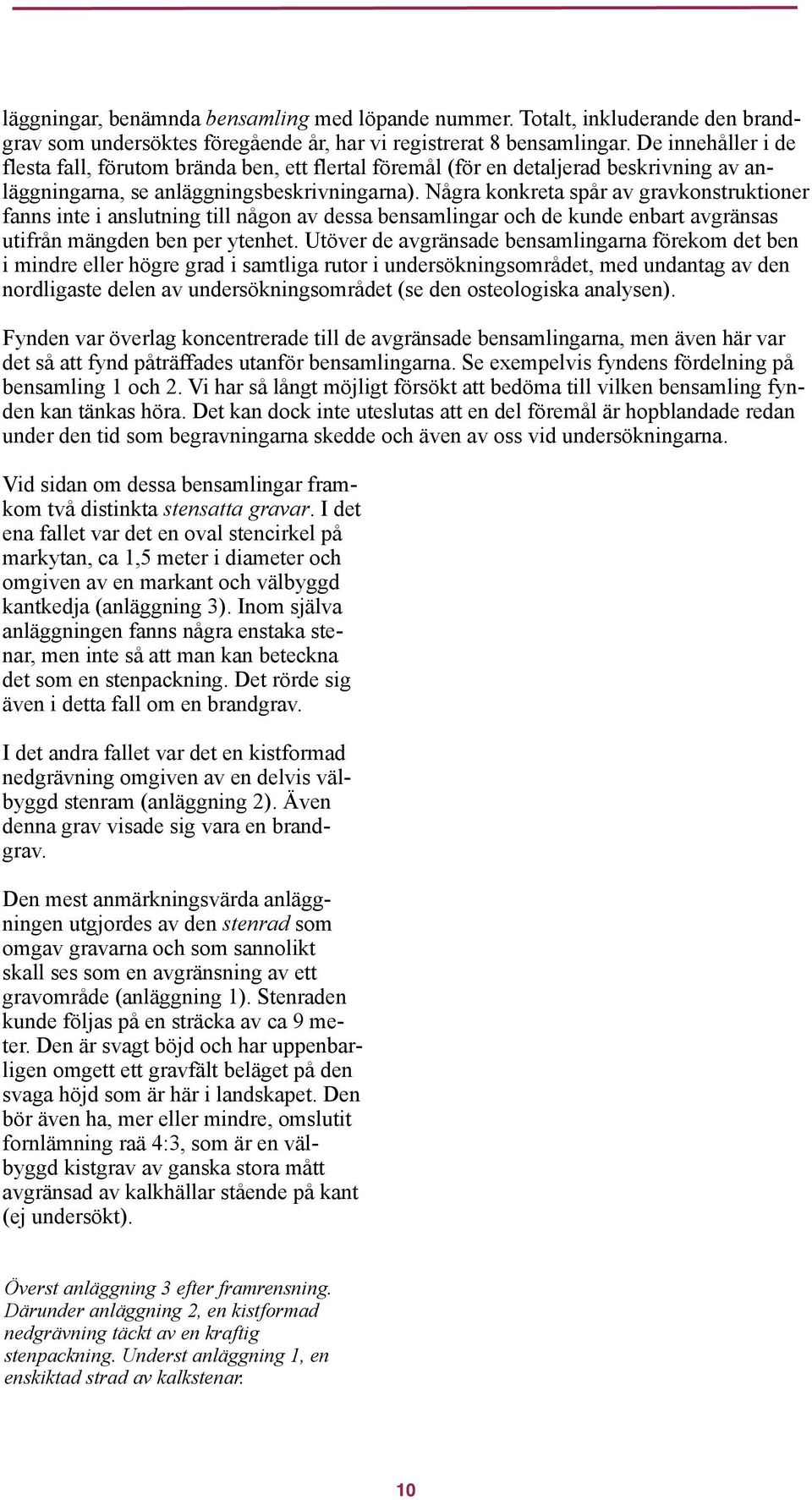 läggningar, benämnda bensamling med löpande nummer. Totalt, inkluderande den brandgrav som undersöktes föregående år, har vi registrerat 8 bensamlingar. De innehåller i de flesta fall, förutom brända ben, ett flertal föremål (för en detaljerad beskrivning av anläggningarna, se anläggningsbeskrivningarna). Några konkreta spår av gravkonstruktioner fanns inte i anslutning till någon av dessa bensamlingar och de kunde enbart avgränsas utifrån mängden ben per ytenhet. Utöver de avgränsade bensamlingarna förekom det ben i mindre eller högre grad i samtliga rutor i undersökningsområdet, med undantag av den nordligaste delen av undersökningsområdet (se den osteologiska analysen).

Fynden var överlag koncentrerade till de avgränsade bensamlingarna, men även här var det så att fynd påträffades utanför bensamlingarna. Se exempelvis fyndens fördelning på bensamling 1 och 2. Vi har så långt möjligt försökt att bedöma till vilken bensamling fynden kan tänkas höra. Det kan dock inte uteslutas att en del föremål är hopblandade redan under den tid som begravningarna skedde och även av oss vid undersökningarna.

Vid sidan om dessa bensamlingar framkom två distinkta stensatta gravar. I det ena fallet var det en oval stencirkel på markytan, ca 1,5 meter i diameter och omgiven av en markant och välbyggd kantkedja (anläggning 3). Inom själva anläggningen fanns några enstaka stenar, men inte så att man kan beteckna det som en stenpackning. Det rörde sig även i detta fall om en brandgrav.

I det andra fallet var det en kistformad nedgrävning omgiven av en delvis välbyggd stenram (anläggning 2). Även denna grav visade sig vara en brandgrav.

Den mest anmärkningsvärda anläggningen utgjordes av den stenrad som omgav gravarna och som sannolikt skall ses som en avgränsning av ett gravområde (anläggning 1). Stenraden kunde följas på en sträcka av ca 9 meter. Den är svagt böjd och har uppenbarligen omgett ett gravfält beläget på den svaga höjd som är här i landskapet. Den bör även ha, mer eller mindre, omslutit fornlämning raä 4:3, som är en välbyggd kistgrav av ganska stora mått avgränsad av kalkhällar stående på kant (ej undersökt).

Överst anläggning 3 efter framrensning. Därunder anläggning 2, en kistformad nedgrävning täckt av en kraftig stenpackning. Underst anläggning 1, en enskiktad strad av kalkstenar.

10